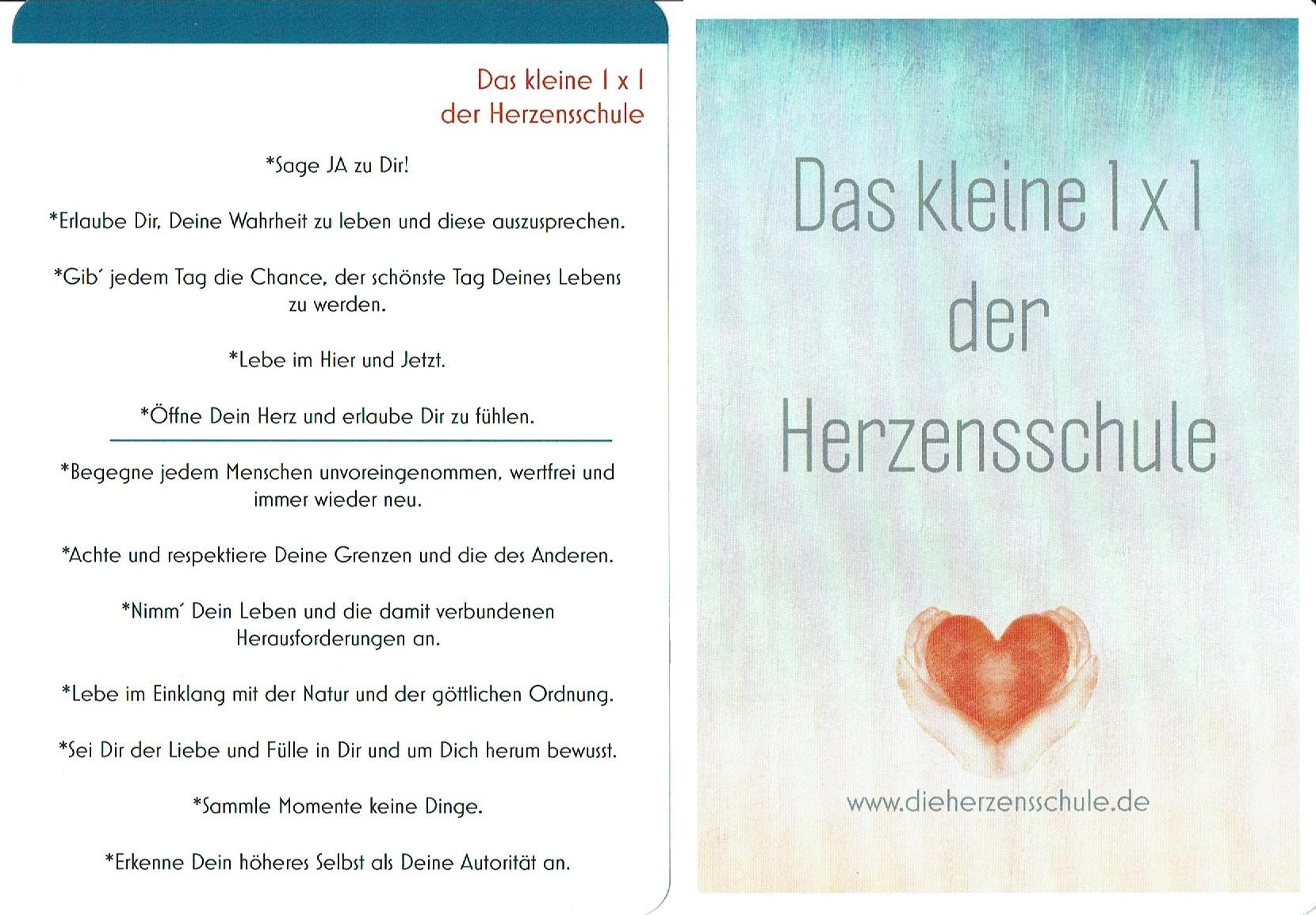 Das kleine 1 x 1
der Herzensschule

*Sage JA zu Dir!

*Erlaube Dir, Deine Wahrheit zu leben und diese auszusprechen.

*Gib´ jedem Tag die Chance, der schönste Tag Deines Lebens zu werden.

*Lebe im Hier und Jetzt.

*Öffne Dein Herz und erlaube Dir zu fühlen.

*Begegne jedem Menschen unvoreingenommen, wertfrei und immer wieder neu.

*Achte und respektiere Deine Grenzen und die des Anderen.

*Nimm´ Dein Leben und die damit verbundenen Herausforderungen an.

*Lebe im Einklang mit der Natur und der göttlichen Ordnung.

*Sei Dir der Liebe und Fülle in Dir und um Dich herum bewusst.

*Sammle Momente keine Dinge.

*Erkenne Dein höheres Selbst als Deine Autorität an.

Das kleine 1 x 1
der
Herzensschule

www.dieherzensschule.de